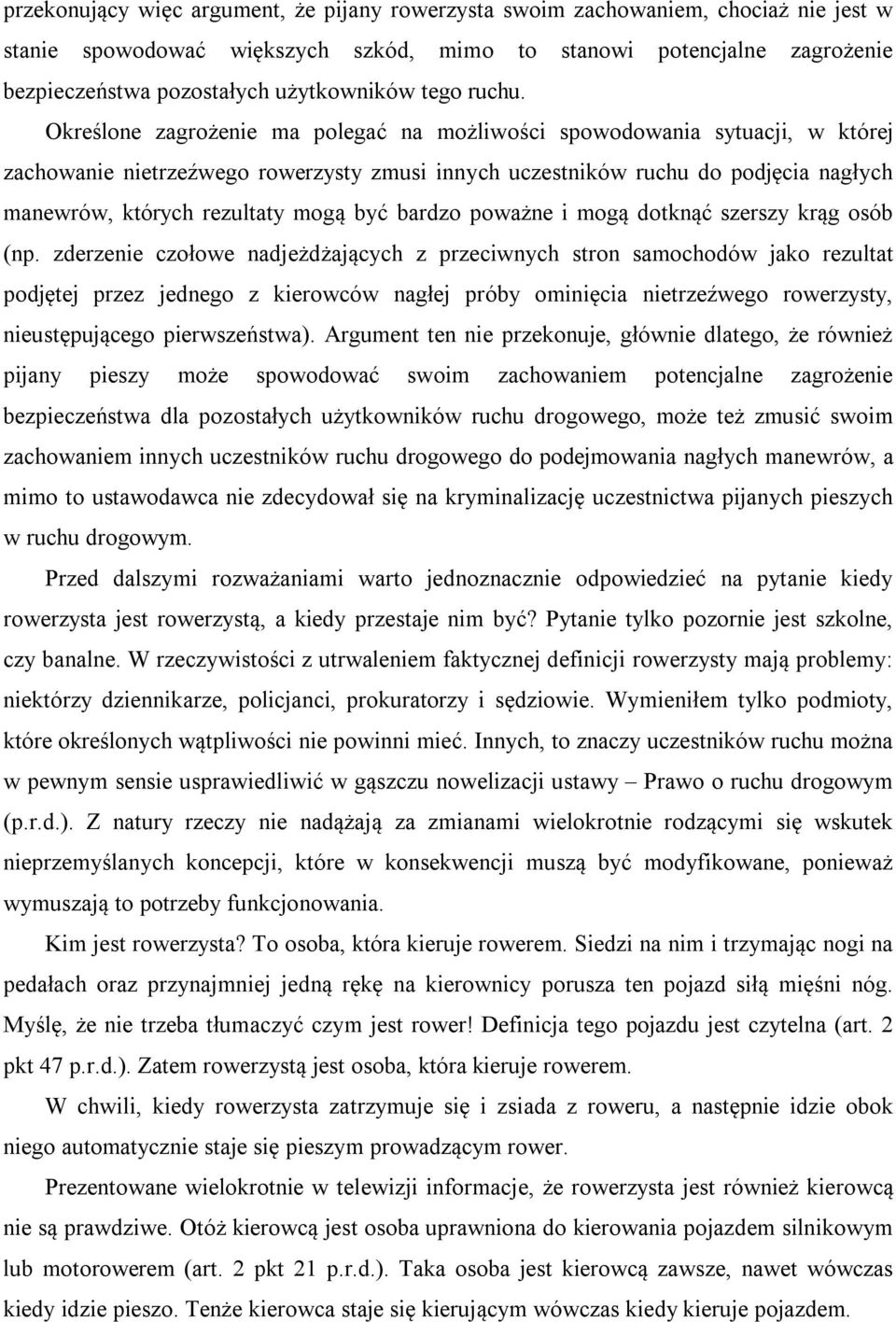 przekonujący więc argument, że pijany rowerzysta swoim zachowaniem, chociaż nie jest w stanie spowodować większych szkód, mimo to stanowi potencjalne zagrożenie bezpieczeństwa pozostałych użytkowników tego ruchu. Określone zagrożenie ma polegać na możliwości spowodowania sytuacji, w której zachowanie nietrzeźwego rowerzysty zmusi innych uczestników ruchu do podjęcia nagłych manewrów, których rezultaty mogą być bardzo poważne i mogą dotknąć szerszy krąg osób (np. zderzenie czołowe nadjeżdżających z przeciwnych stron samochodów jako rezultat podjętej przez jednego z kierowców nagłej próby ominięcia nietrzeźwego rowerzysty, nieustępującego pierwszeństwa). Argument ten nie przekonuje, głównie dlatego, że również pijany pieszy może spowodować swoim zachowaniem potencjalne zagrożenie bezpieczeństwa dla pozostałych użytkowników ruchu drogowego, może też zmusić swoim zachowaniem innych uczestników ruchu drogowego do podejmowania nagłych manewrów, a mimo to ustawodawca nie zdecydował się na kryminalizację uczestnictwa pijanych pieszych w ruchu drogowym.

Przed dalszymi rozważaniami warto jednoznacznie odpowiedzieć na pytanie kiedy rowerzysta jest rowerzystą, a kiedy przestaje nim być? Pytanie tylko pozornie jest szkolne, czy banalne. W rzeczywistości z utrwaleniem faktycznej definicji rowerzysty mają problemy: niektórzy dziennikarze, policjanci, prokuratorzy i sędziowie. Wymieniłem tylko podmioty, które określonych wątpliwości nie powinni mieć. Innych, to znaczy uczestników ruchu można w pewnym sensie usprawiedliwić w gąszczu nowelizacji ustawy – Prawo o ruchu drogowym (p.r.d.). Z natury rzeczy nie nadążają za zmianami wielokrotnie rodzącymi się wskutek nieprzemyślanych koncepcji, które w konsekwencji muszą być modyfikowane, ponieważ wymuszają to potrzeby funkcjonowania.

Kim jest rowerzysta? To osoba, która kieruje rowerem. Siedzi na nim i trzymając nogi na pedałach oraz przynajmniej jedną rękę na kierownicy porusza ten pojazd siłą mięśni nóg. Myślę, że nie trzeba tłumaczyć czym jest rower! Definicja tego pojazdu jest czytelna (art. 2 pkt 47 p.r.d.). Zatem rowerzystą jest osoba, która kieruje rowerem.

W chwili, kiedy rowerzysta zatrzymuje się i zsiada z roweru, a następnie idzie obok niego automatycznie staje się pieszym prowadzącym rower.

Prezentowane wielokrotnie w telewizji informacje, że rowerzysta jest również kierowcą nie są prawdziwe. Otóż kierowcą jest osoba uprawniona do kierowania pojazdem silnikowym lub motorowerem (art. 2 pkt 21 p.r.d.). Taka osoba jest kierowcą zawsze, nawet wówczas kiedy idzie pieszo. Tenże kierowca staje się kierującym wówczas kiedy kieruje pojazdem.